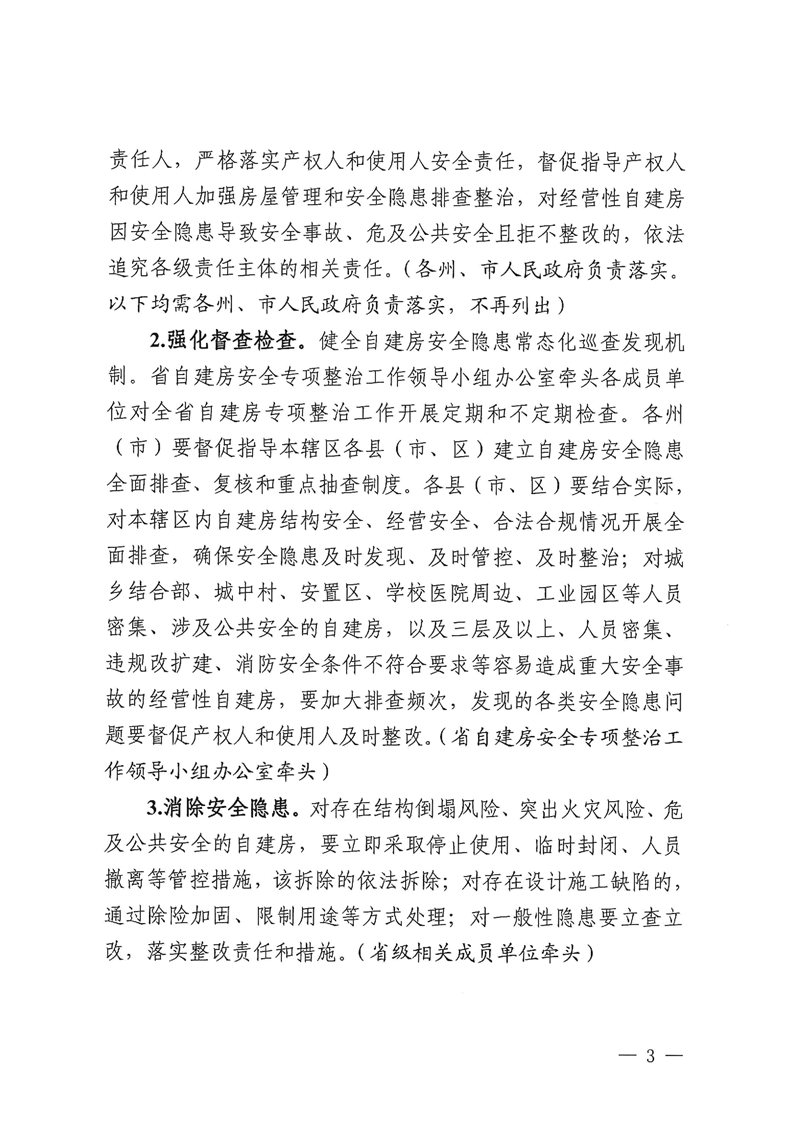 责任人，严格落实产权人和使用人安全责任，督促指导产权人和使用人加强房屋管理和安全隐患排查整治，对经营性自建房因安全隐患导致安全事故、危及公共安全且拒不整改的，依法追究各级责任主体的相关责任。（各州、市人民政府负责落实。以下均需各州、市人民政府负责落实，不再列出）

2.强化督查检查。健全自建房安全隐患常态化巡查发现机制。省自建房安全专项整治工作领导小组办公室牵头各成员单位对全省自建房专项整治工作开展定期和不定期检查。各州（市）要督促指导本辖区各县（市、区）建立自建房安全隐患全面排查、复核和重点抽查制度。各县（市、区）要结合实际，对本辖区内自建房结构安全、经营安全、合法合规情况开展全面排查，确保安全隐患及时发现、及时管控、及时整治；对城乡结合部、城中村、安置区、学校医院周边、工业园区等人员密集、涉及公共安全的自建房，以及三层及以上、人员密集、违规改扩建、消防安全条件不符合要求等容易造成重大安全事故的经营性自建房，要加大排查频次，发现的各类安全隐患问题要督促产权人和使用人及时整改。（省自建房安全专项整治工作领导小组办公室牵头）

3.消除安全隐患。对存在结构倒塌风险、突出火灾风险、危及公共安全的自建房，要立即采取停止使用、临时封闭、人员撤离等管控措施，该拆除的依法拆除；对存在设计施工缺陷的，通过除险加固、限制用途等方式处理；对一般性隐患要立查立改，落实整改责任和措施。（省级相关成员单位牵头）

— 3 —